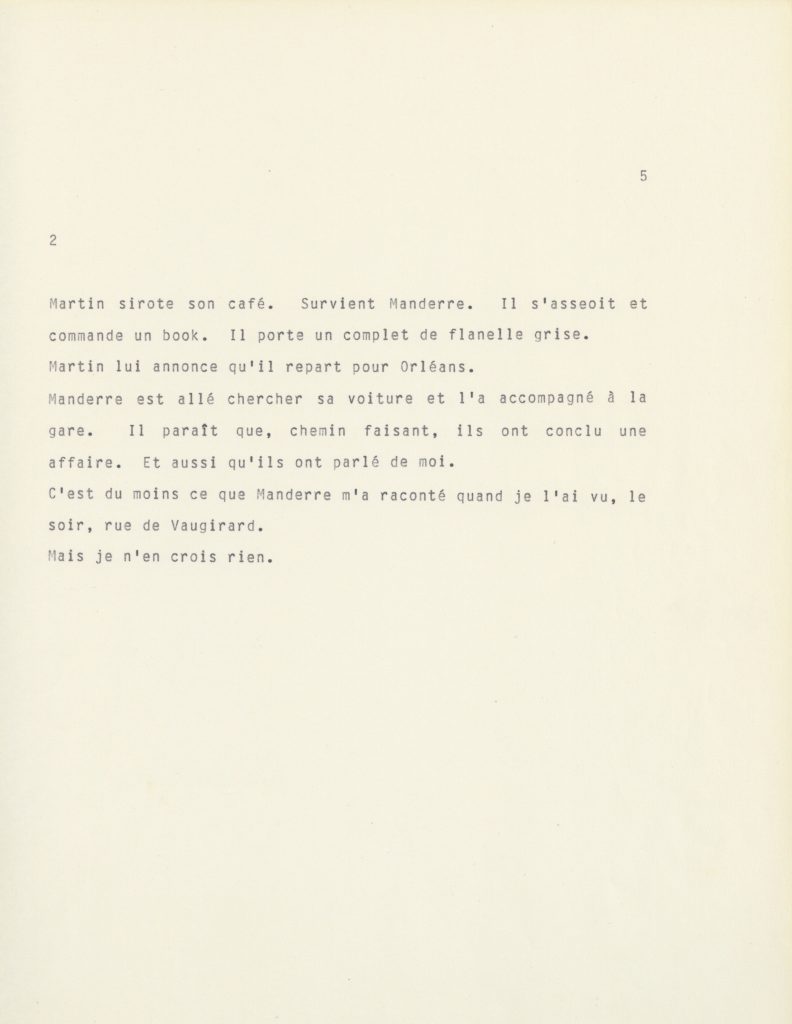 5

2

Martin sirote son café. Survient Manderre. Il s'asseoit et commande un book. Il porte un complet de flanelle grise.
Martin lui annonce qu'il repart pour Orléans.
Manderre est allé chercher sa voiture et l'a accompagné à la gare. Il paraît que, chemin faisant, ils ont conclu une affaire. Et aussi qu'ils ont parlé de moi.
C'est du moins ce que Manderre m'a raconté quand je l'ai vu, le soir, rue de Vaugirard.
Mais je n'en crois rien.